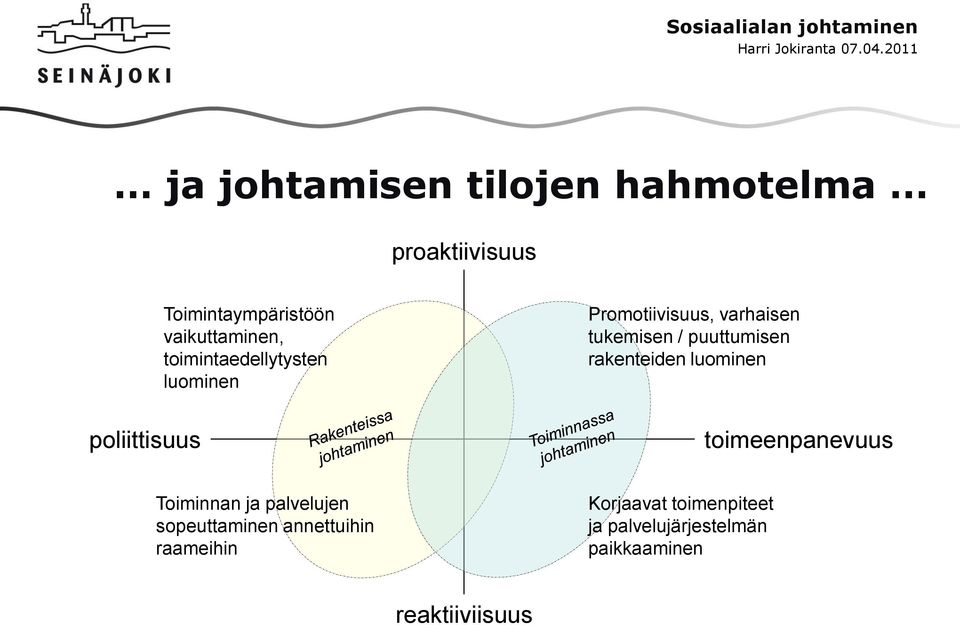 SEINÄJOKI

Sosiaalialan johtaminen
Harri Jokiranta 07.04.2011

... ja johtamisen tilojen hahmotelma ...

proaktiivisuus

Toimintaympäristöön vaikuttaminen, toimintaedellytysten luominen

Promotiivisuus, varhaisen tukemisen / puuttumisen rakenteiden luominen

poliittisuus

Rakenteissa johtaminen

Toiminnassa johtaminen

toimeenpanevuus

Toiminnan ja palvelujen sopeuttaminen annettuihin raameihin

Korjaavat toimenpiteet ja palvelujärjestelmän paikkaaminen

reaktiiviisuus